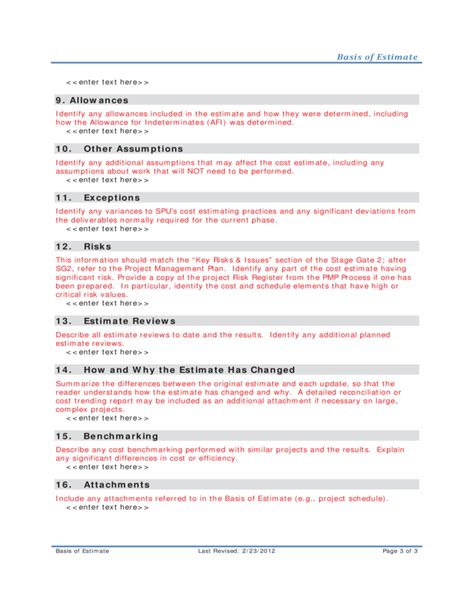 Basis of Estimate

<<enter text here>>

9. Allowances

Identify any allowances included in the estimate and how they were determined, including how the Allowance for Indeterminates (AFI) was determined.
<<enter text here>>

10. Other Assumptions

Identify any additional assumptions that may affect the cost estimate, including any assumptions about work that will NOT need to be performed.
<<enter text here>>

11. Exceptions

Identify any variances to SPU's cost estimating practices and any significant deviations from the deliverables normally required for the current phase.
<<enter text here>>

12. Risks

This information should match the "Key Risks & Issues" section of the Stage Gate 2; after SG2, refer to the Project Management Plan. Identify any part of the cost estimate having significant risk. Provide a copy of the project Risk Register from the PMP Process if one has been prepared. In particular, identify the cost and schedule elements that have high or critical risk values.
<<enter text here>>

13. Estimate Reviews

Describe all estimate reviews to date and the results. Identify any additional planned estimate reviews.
<<enter text here>>

14. How and Why the Estimate Has Changed

Summarize the differences between the original estimate and each update, so that the reader understands how the estimate has changed and why. A detailed reconciliation or cost trending report may be included as an additional attachment if necessary on large, complex projects.
<<enter text here>>

15. Benchmarking

Describe any cost benchmarking performed with similar projects and the results. Explain any significant differences in cost or efficiency.
<<enter text here>>

16. Attachments

Include any attachments referred to in the Basis of Estimate (e.g., project schedule).
<<enter text here>>

Basis of Estimate Last Revised: 2/23/2012 Page 3 of 3